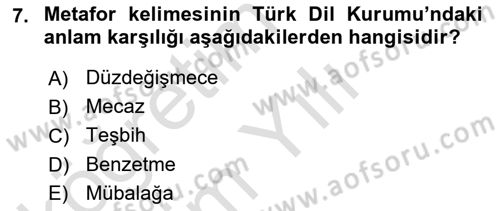 7. Metafor kelimesinin Türk Dil Kurumu'ndaki anlam karşılığı aşağıdakilerden hangisidir?

A) Düzdeğişmece
B) Mecaz
C) Teşbih
D) Benzetme
E) Mübalağa

www.aofsoru.com
www.aofsoru.com
www.aofsoru.com
www.aofsoru.com